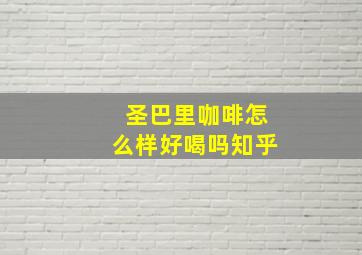 圣巴里咖啡怎么样好喝吗知乎